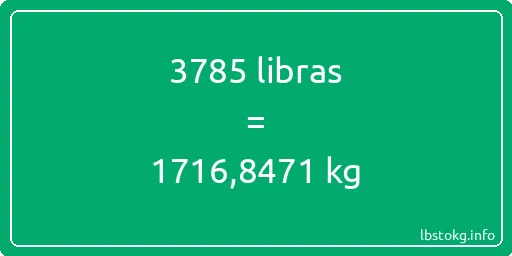 3785 libras

=

1716,8471 kg

lbstokg.info